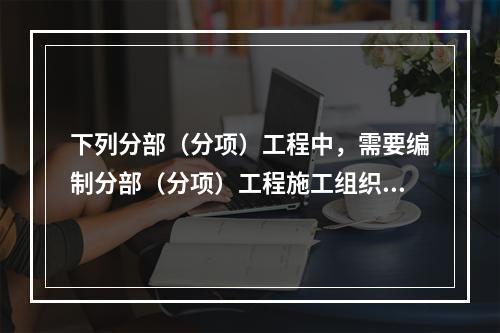 下列分部（分项）工程中，需要编制分部（分项）工程施工组织...